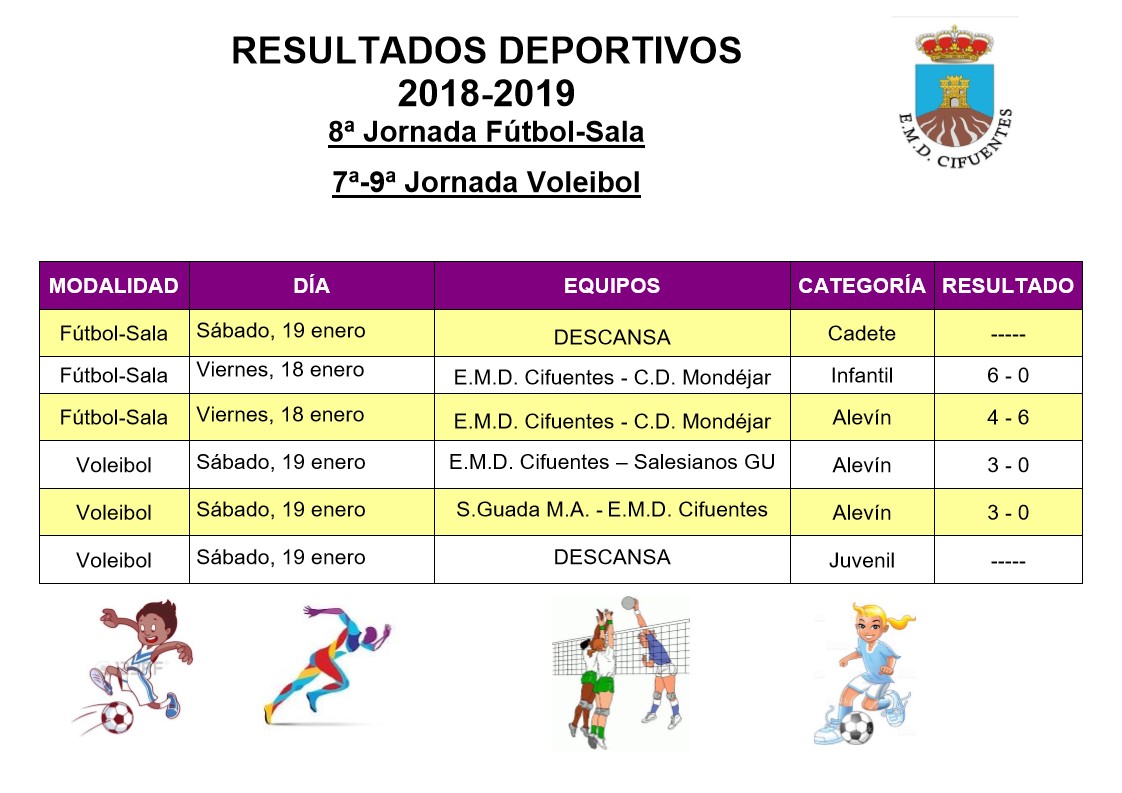 RESULTADOS DEPORTIVOS
2018-2019
8ª Jornada Fútbol-Sala
7ª-9ª Jornada Voleibol

E.M.D. CIFUENTES

| MODALIDAD | DÍA | EQUIPOS | CATEGORÍA | RESULTADO |
|---|---|---|---|---|
| Fútbol-Sala | Sábado, 19 enero | DESCANSA | Cadete | ----- |
| Fútbol-Sala | Viernes, 18 enero | E.M.D. Cifuentes - C.D. Mondéjar | Infantil | 6 - 0 |
| Fútbol-Sala | Viernes, 18 enero | E.M.D. Cifuentes - C.D. Mondéjar | Alevín | 4 - 6 |
| Voleibol | Sábado, 19 enero | E.M.D. Cifuentes – Salesianos GU | Alevín | 3 - 0 |
| Voleibol | Sábado, 19 enero | S.Guada M.A. - E.M.D. Cifuentes | Alevín | 3 - 0 |
| Voleibol | Sábado, 19 enero | DESCANSA | Juvenil | ----- |